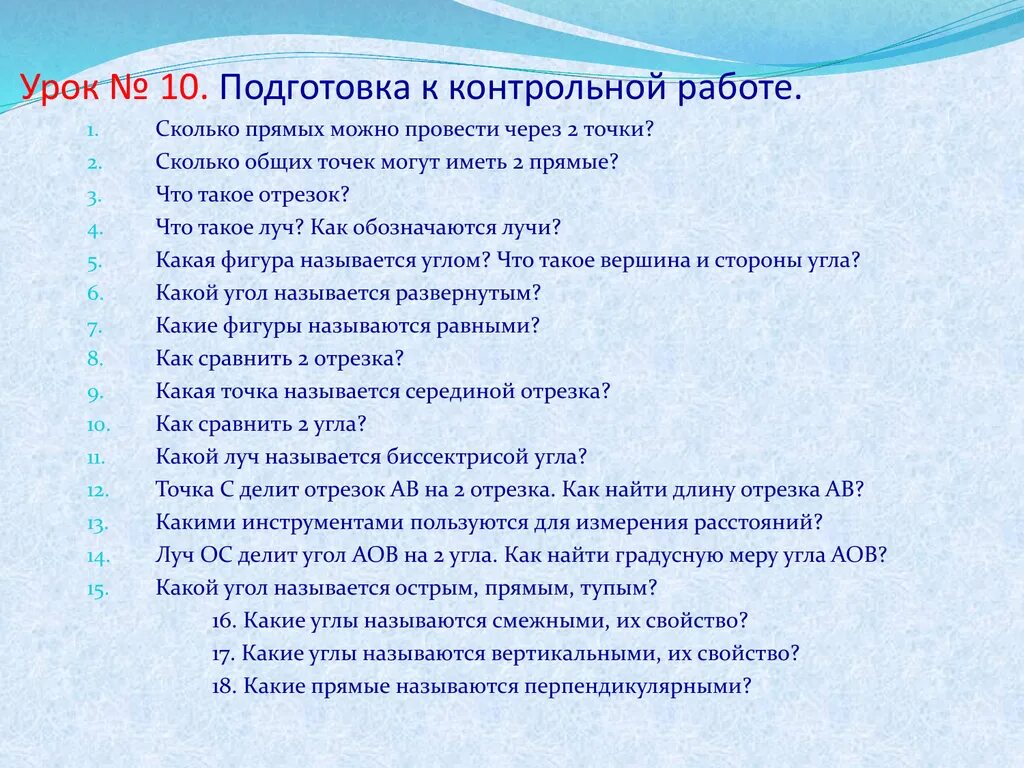 Урок № 10. Подготовка к контрольной работе.

1. Сколько прямых можно провести через 2 точки?
2. Сколько общих точек могут иметь 2 прямые?
3. Что такое отрезок?
4. Что такое луч? Как обозначаются лучи?
5. Какая фигура называется углом? Что такое вершина и стороны угла?
6. Какой угол называется развернутым?
7. Какие фигуры называются равными?
8. Как сравнить 2 отрезка?
9. Какая точка называется серединой отрезка?
10. Как сравнить 2 угла?
11. Какой луч называется биссектрисой угла?
12. Точка С делит отрезок АВ на 2 отрезка. Как найти длину отрезка АВ?
13. Какими инструментами пользуются для измерения расстояний?
14. Луч ОС делит угол АОВ на 2 угла. Как найти градусную меру угла АОВ?
15. Какой угол называется острым, прямым, тупым?
16. Какие углы называются смежными, их свойство?
17. Какие углы называются вертикальными, их свойство?
18. Какие прямые называются перпендикулярными?